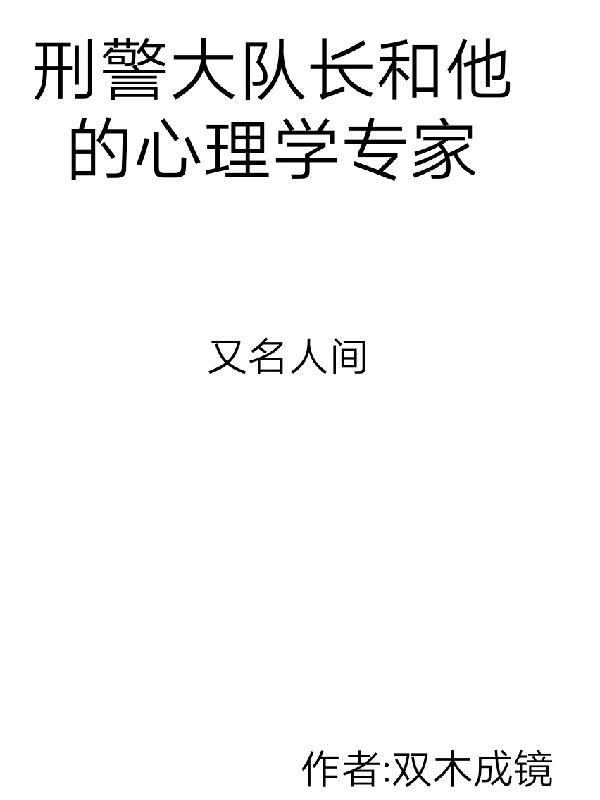 刑警大队长和他的心理学专家

又名人间

作者:双木成镜